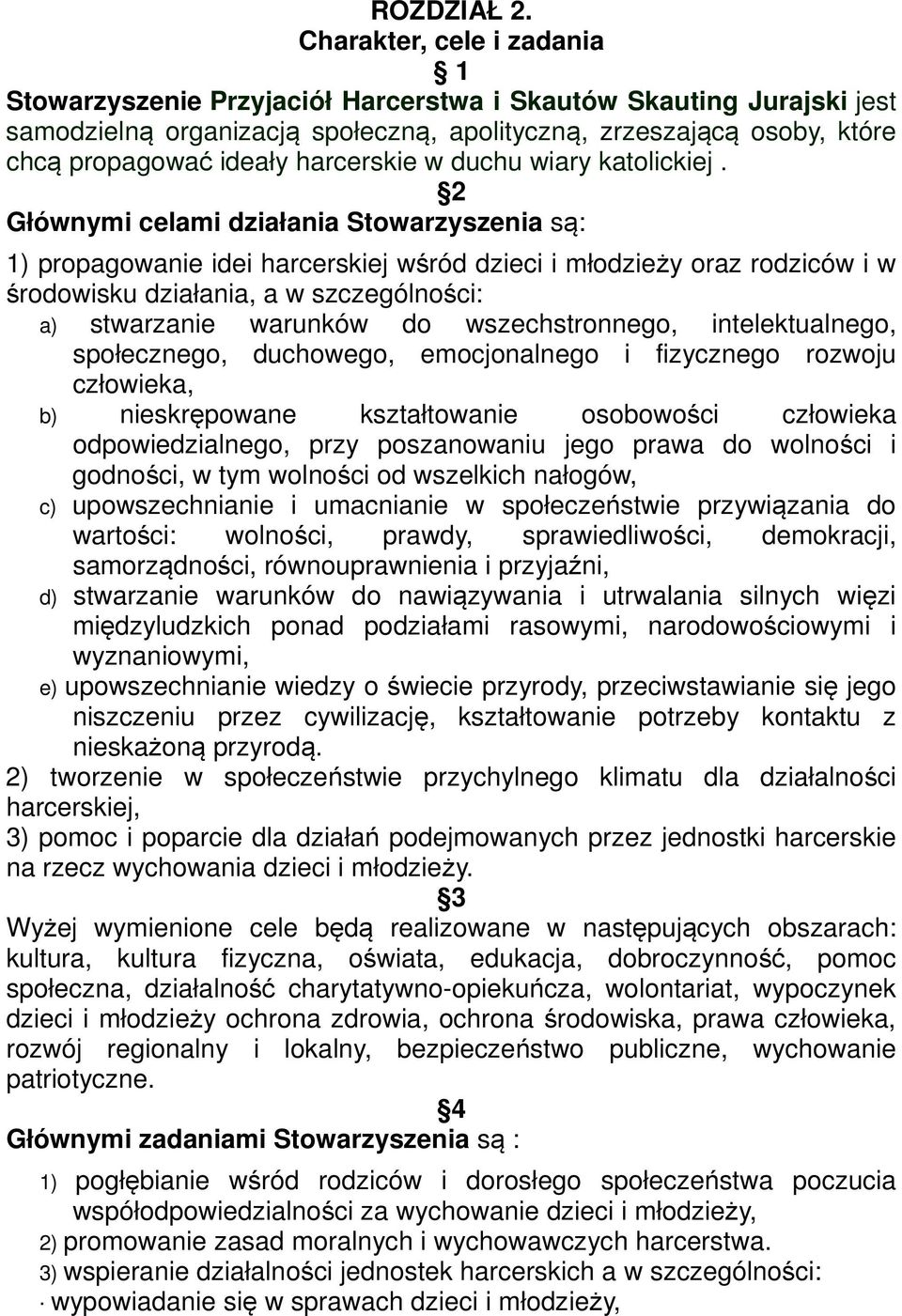 ROZDZIAŁ 2.
Charakter, cele i zadania
§ 1
Stowarzyszenie Przyjaciół Harcerstwa i Skautów Skauting Jurajski jest samodzielną organizacją społeczną, apolityczną, zrzeszającą osoby, które chcą propagować ideały harcerskie w duchu wiary katolickiej .
§2
Głównymi celami działania Stowarzyszenia są:

1) propagowanie idei harcerskiej wśród dzieci i młodzieży oraz rodziców i w środowisku działania, a w szczególności:
a) stwarzanie warunków do wszechstronnego, intelektualnego, społecznego, duchowego, emocjonalnego i fizycznego rozwoju człowieka,
b) nieskrępowane kształtowanie osobowości człowieka odpowiedzialnego, przy poszanowaniu jego prawa do wolności i godności, w tym wolności od wszelkich nałogów,
c) upowszechnianie i umacnianie w społeczeństwie przywiązania do wartości: wolności, prawdy, sprawiedliwości, demokracji, samorządności, równouprawnienia i przyjaźni,
d) stwarzanie warunków do nawiązywania i utrwalania silnych więzi międzyludzkich ponad podziałami rasowymi, narodowościowymi i wyznaniowymi,
e) upowszechnianie wiedzy o świecie przyrody, przeciwstawianie się jego niszczeniu przez cywilizację, kształtowanie potrzeby kontaktu z nieskażoną przyrodą.
2) tworzenie w społeczeństwie przychylnego klimatu dla działalności harcerskiej,
3) pomoc i poparcie dla działań podejmowanych przez jednostki harcerskie na rzecz wychowania dzieci i młodzieży.
§3
Wyżej wymienione cele będą realizowane w następujących obszarach: kultura, kultura fizyczna, oświata, edukacja, dobroczynność, pomoc społeczna, działalność charytatywno-opiekuńcza, wolontariat, wypoczynek dzieci i młodzieży ochrona zdrowia, ochrona środowiska, prawa człowieka, rozwój regionalny i lokalny, bezpieczeństwo publiczne, wychowanie patriotyczne.
§4
Głównymi zadaniami Stowarzyszenia są :

1) pogłębianie wśród rodziców i dorosłego społeczeństwa poczucia współodpowiedzialności za wychowanie dzieci i młodzieży,
2) promowanie zasad moralnych i wychowawczych harcerstwa.
3) wspieranie działalności jednostek harcerskich a w szczególności:
· wypowiadanie się w sprawach dzieci i młodzieży,